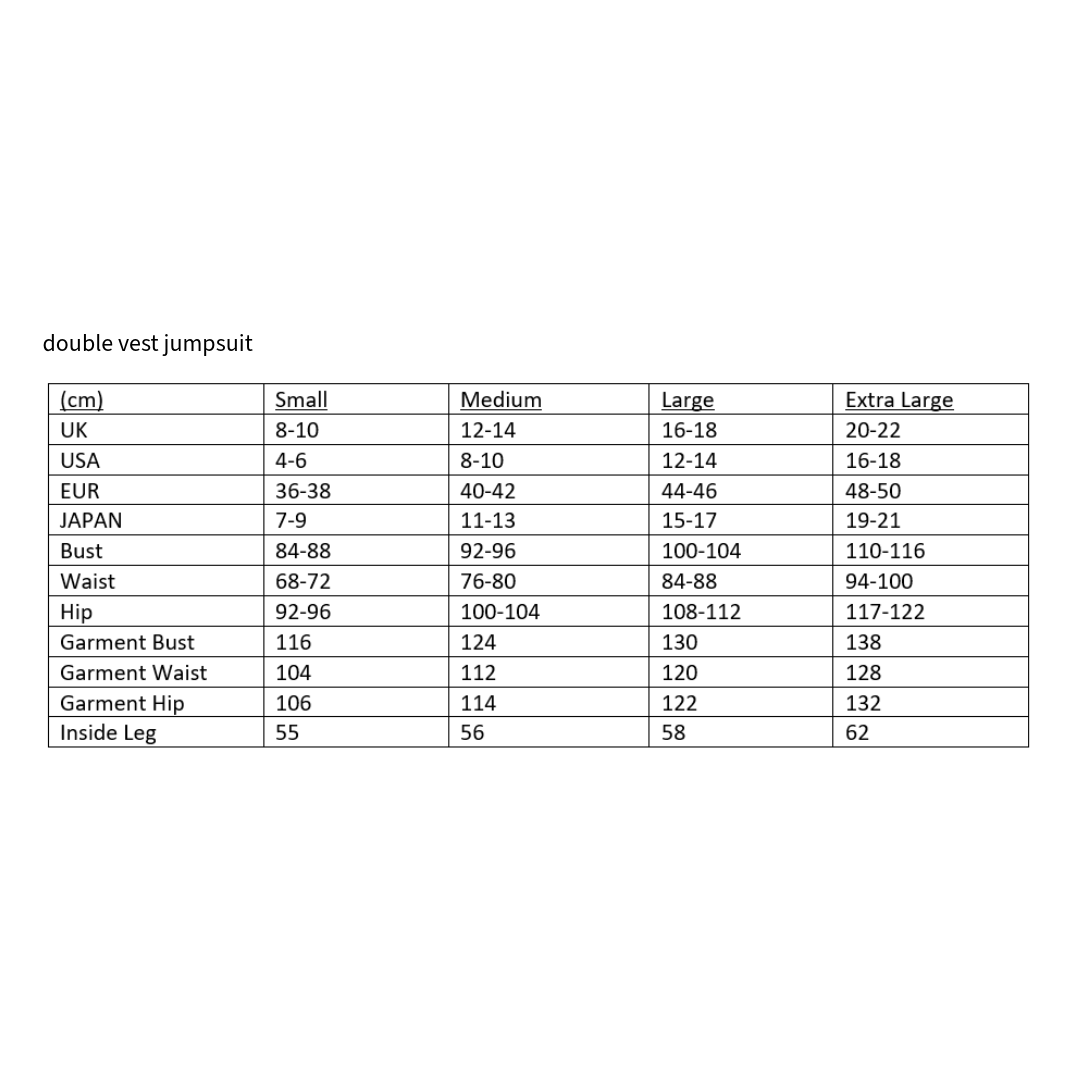 double vest jumpsuit

| (cm) | Small | Medium | Large | Extra Large |
|---|---|---|---|---|
| UK | 8-10 | 12-14 | 16-18 | 20-22 |
| USA | 4-6 | 8-10 | 12-14 | 16-18 |
| EUR | 36-38 | 40-42 | 44-46 | 48-50 |
| JAPAN | 7-9 | 11-13 | 15-17 | 19-21 |
| Bust | 84-88 | 92-96 | 100-104 | 110-116 |
| Waist | 68-72 | 76-80 | 84-88 | 94-100 |
| Hip | 92-96 | 100-104 | 108-112 | 117-122 |
| Garment Bust | 116 | 124 | 130 | 138 |
| Garment Waist | 104 | 112 | 120 | 128 |
| Garment Hip | 106 | 114 | 122 | 132 |
| Inside Leg | 55 | 56 | 58 | 62 |